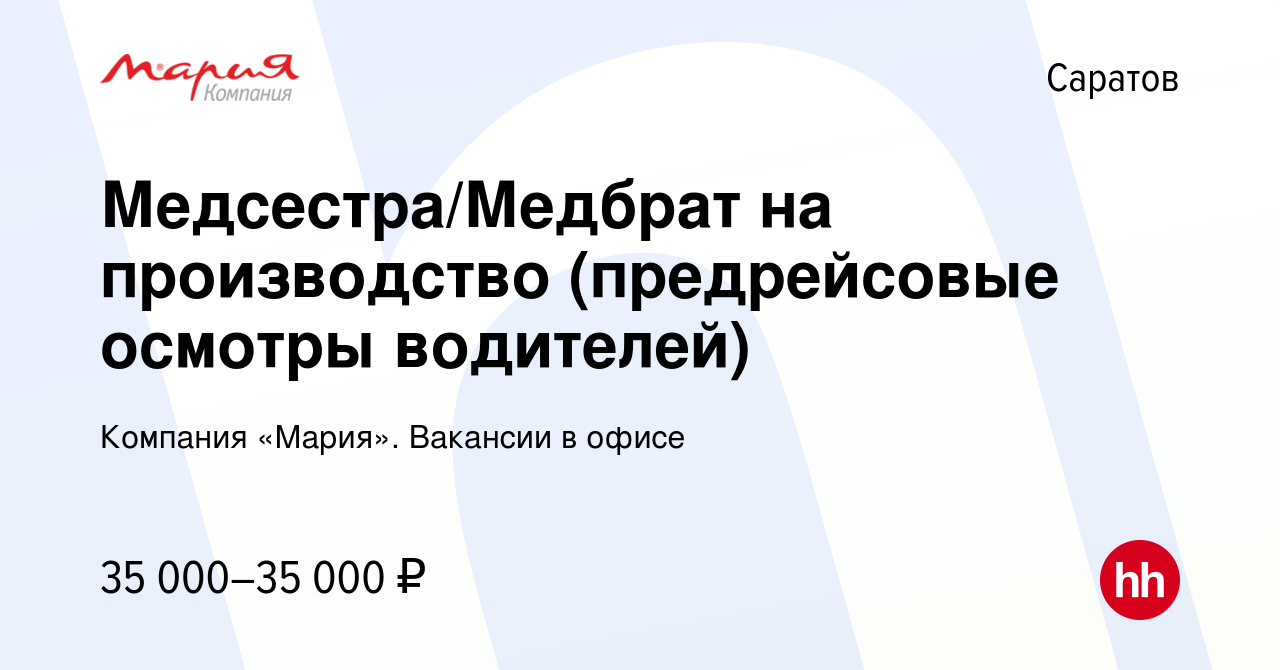 Мария
Компания

Саратов

Медсестра/Медбрат на производство (предрейсовые осмотры водителей)

Компания «Мария». Вакансии в офисе

35 000–35 000 ₽

hh